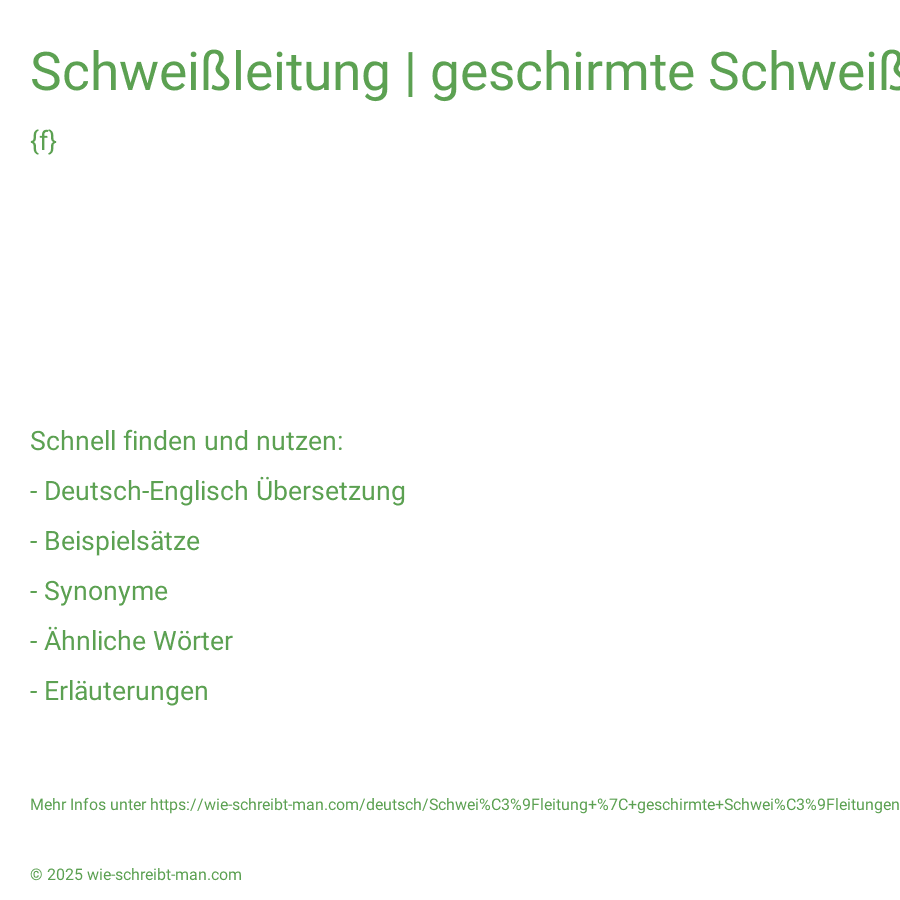 Schweißleitung | geschirmte Schweiß

{f}

Schnell finden und nutzen:

- Deutsch-Englisch Übersetzung

- Beispielsätze

- Synonyme

- Ähnliche Wörter

- Erläuterungen

Mehr Infos unter https://wie-schreibt-man.com/deutsch/Schwei%C3%9Fleitung+%7C+geschirmte+Schwei%C3%9Fleitungen

© 2025 wie-schreibt-man.com